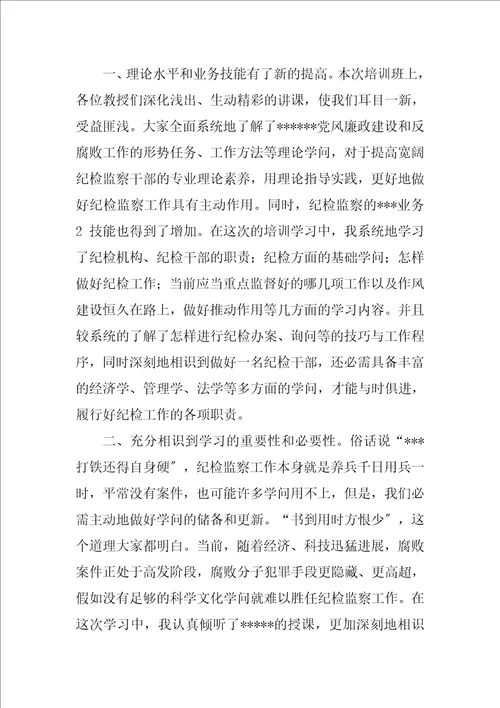 一、理论水平和业务技能有了新的提高。本次培训班上，各位教授们深化浅出、生动精彩的讲课，使我们耳目一新，受益匪浅。大家全面系统地了解了******党风廉政建设和反腐败工作的形势任务、工作方法等理论学问，对于提高宽阔纪检监察干部的专业理论素养，用理论指导实践，更好地做好纪检监察工作具有主动作用。同时，纪检监察的***业务2 技能也得到了增加。在这次的培训学习中，我系统地学习了纪检机构、纪检干部的职责；纪检方面的基础学问；怎样做好纪检工作；当前应当重点监督好的哪几项工作以及作风建设恒久在路上，做好推动作用等几方面的学习内容。并且较系统的了解了怎样进行纪检办案、询问等的技巧与工作程序，同时深刻地相识到做好一名纪检干部，还必需具备丰富的经济学、管理学、法学等多方面的学问，才能与时俱进，履行好纪检工作的各项职责。

二、充分相识到学习的重要性和必要性。俗话说“***打铁还得自身硬”，纪检监察工作本身就是养兵千日用兵一时，平常没有案件，也可能许多学问用不上，但是，我们必需主动地做好学问的储备和更新。“书到用时方恨少”，这个道理大家都明白。当前，随着经济、科技迅猛进展，腐败案件正处于高发阶段，腐败分子犯罪手段更隐藏、更高超，假如没有足够的科学文化学问就难以胜任纪检监察工作。在这次学习中，我认真倾听了*****的授课，更加深刻地相识